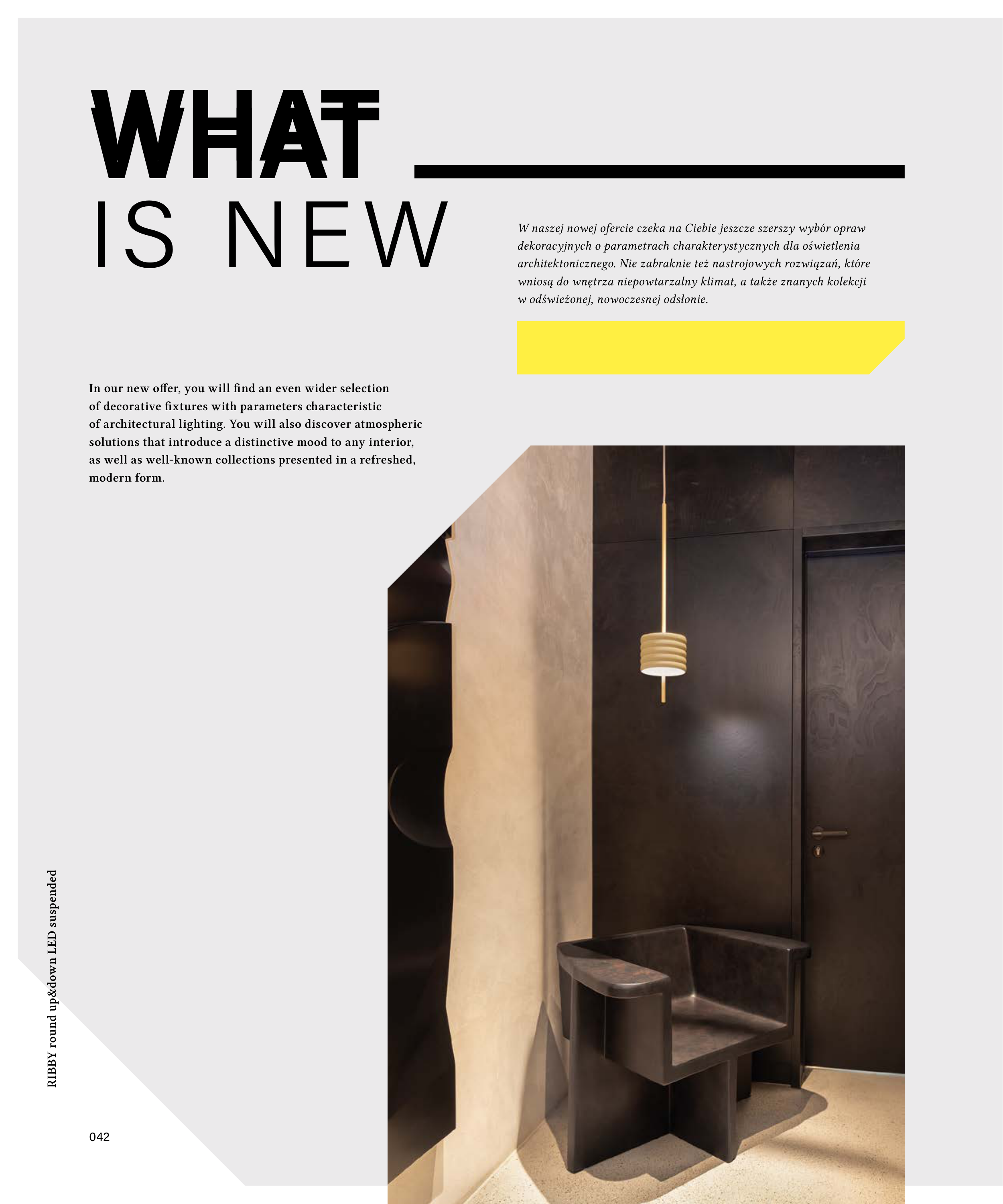 WHAT
IS NEW

W naszej nowej ofercie czeka na Ciebie jeszcze szerszy wybór opraw dekoracyjnych o parametrach charakterystycznych dla oświetlenia architektonicznego. Nie zabraknie też nastrojowych rozwiązań, które wniosą do wnętrza niepowtarzalny klimat, a także znanych kolekcji w odświeżonej, nowoczesnej odsłonie.

In our new offer, you will find an even wider selection of decorative fixtures with parameters characteristic of architectural lighting. You will also discover atmospheric solutions that introduce a distinctive mood to any interior, as well as well-known collections presented in a refreshed, modern form.

RIBBY round up&down LED suspended

042